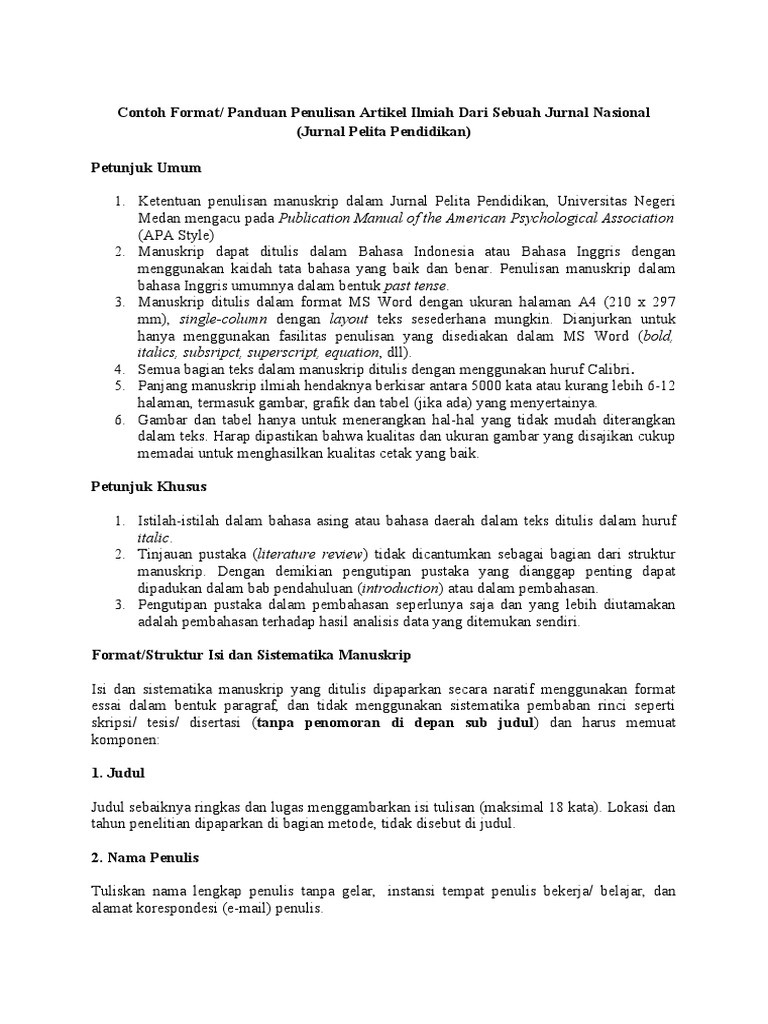 Contoh Format/ Panduan Penulisan Artikel Ilmiah Dari Sebuah Jurnal Nasional
(Jurnal Pelita Pendidikan)

Petunjuk Umum

1. Ketentuan penulisan manuskrip dalam Jurnal Pelita Pendidikan, Universitas Negeri Medan mengacu pada Publication Manual of the American Psychological Association (APA Style)
2. Manuskrip dapat ditulis dalam Bahasa Indonesia atau Bahasa Inggris dengan menggunakan kaidah tata bahasa yang baik dan benar. Penulisan manuskrip dalam bahasa Inggris umumnya dalam bentuk past tense.
3. Manuskrip ditulis dalam format MS Word dengan ukuran halaman A4 (210 x 297 mm), single-column dengan layout teks sesederhana mungkin. Dianjurkan untuk hanya menggunakan fasilitas penulisan yang disediakan dalam MS Word (bold, italics, subsripct, superscript, equation, dll).
4. Semua bagian teks dalam manuskrip ditulis dengan menggunakan huruf Calibri.
5. Panjang manuskrip ilmiah hendaknya berkisar antara 5000 kata atau kurang lebih 6-12 halaman, termasuk gambar, grafik dan tabel (jika ada) yang menyertainya.
6. Gambar dan tabel hanya untuk menerangkan hal-hal yang tidak mudah diterangkan dalam teks. Harap dipastikan bahwa kualitas dan ukuran gambar yang disajikan cukup memadai untuk menghasilkan kualitas cetak yang baik.

Petunjuk Khusus

1. Istilah-istilah dalam bahasa asing atau bahasa daerah dalam teks ditulis dalam huruf italic.
2. Tinjauan pustaka (literature review) tidak dicantumkan sebagai bagian dari struktur manuskrip. Dengan demikian pengutipan pustaka yang dianggap penting dapat dipadukan dalam bab pendahuluan (introduction) atau dalam pembahasan.
3. Pengutipan pustaka dalam pembahasan seperlunya saja dan yang lebih diutamakan adalah pembahasan terhadap hasil analisis data yang ditemukan sendiri.

Format/Struktur Isi dan Sistematika Manuskrip

Isi dan sistematika manuskrip yang ditulis dipaparkan secara naratif menggunakan format essai dalam bentuk paragraf, dan tidak menggunakan sistematika pembaban rinci seperti skripsi/ tesis/ disertasi (tanpa penomoran di depan sub judul) dan harus memuat komponen:

1. Judul

Judul sebaiknya ringkas dan lugas menggambarkan isi tulisan (maksimal 18 kata). Lokasi dan tahun penelitian dipaparkan di bagian metode, tidak disebut di judul.

2. Nama Penulis

Tuliskan nama lengkap penulis tanpa gelar, instansi tempat penulis bekerja/ belajar, dan alamat korespondesi (e-mail) penulis.